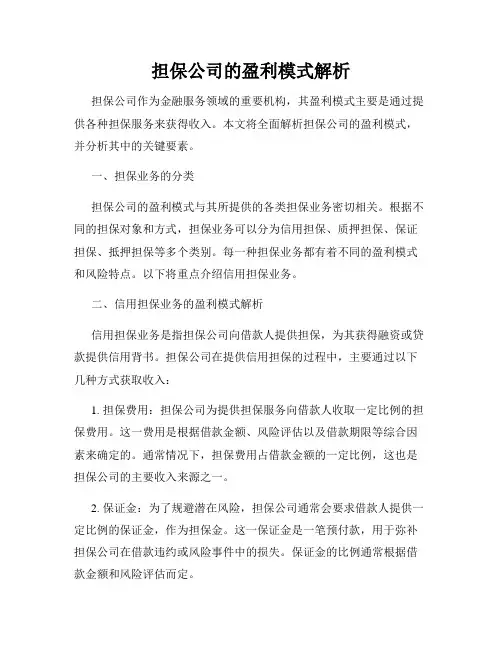 担保公司的盈利模式解析

担保公司作为金融服务领域的重要机构，其盈利模式主要是通过提供各种担保服务来获得收入。本文将全面解析担保公司的盈利模式，并分析其中的关键要素。

一、担保业务的分类

担保公司的盈利模式与其所提供的各类担保业务密切相关。根据不同的担保对象和方式，担保业务可以分为信用担保、质押担保、保证担保、抵押担保等多个类别。每一种担保业务都有着不同的盈利模式和风险特点。以下将重点介绍信用担保业务。

二、信用担保业务的盈利模式解析

信用担保业务是指担保公司向借款人提供担保，为其获得融资或贷款提供信用背书。担保公司在提供信用担保的过程中，主要通过以下几种方式获取收入：

1. 担保费用：担保公司为提供担保服务向借款人收取一定比例的担保费用。这一费用是根据借款金额、风险评估以及借款期限等综合因素来确定的。通常情况下，担保费用占借款金额的一定比例，这也是担保公司的主要收入来源之一。

2. 保证金：为了规避潜在风险，担保公司通常会要求借款人提供一定比例的保证金，作为担保金。这一保证金是一笔预付款，用于弥补担保公司在借款违约或风险事件中的损失。保证金的比例通常根据借款金额和风险评估而定。